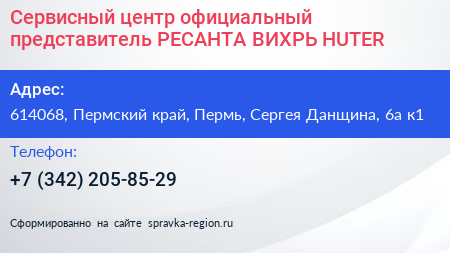 Сервисный центр официальный представитель РЕСАНТА ВИХРЬ HUTER

Адрес:
614068, Пермский край, Пермь, Сергея Данщина, 6а к1

Телефон:
+7 (342) 205-85-29

Сформированно на сайте spravka-region.ru